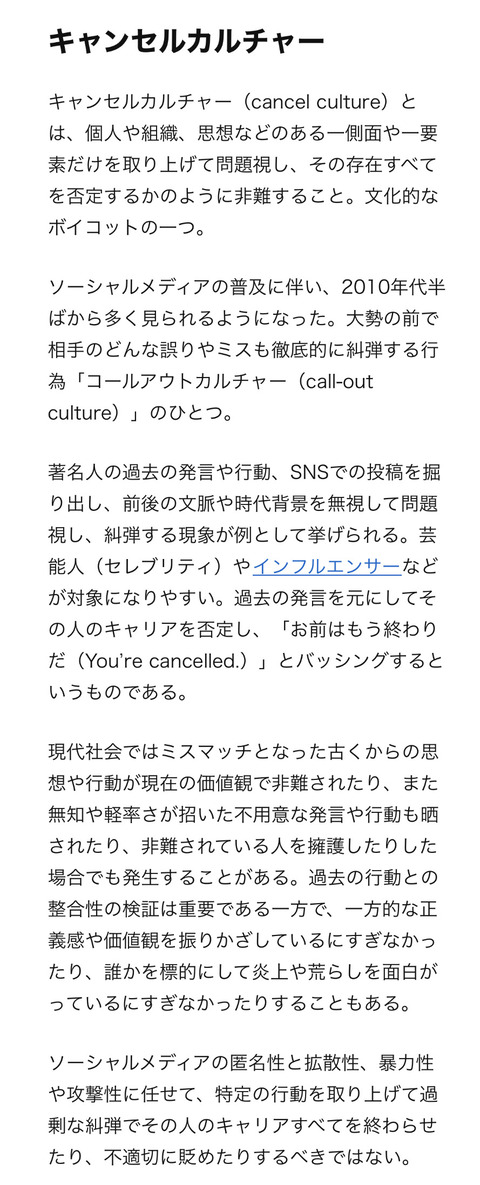 キャンセルカルチャー

キャンセルカルチャー（cancel culture）とは、個人や組織、思想などのある一側面や一要素だけを取り上げて問題視し、その存在すべてを否定するかのように非難すること。文化的なボイコットの一つ。

ソーシャルメディアの普及に伴い、2010年代半ばから多く見られるようになった。大勢の前で相手のどんな誤りやミスも徹底的に糾弾する行為「コールアウトカルチャー（call-out culture）」のひとつ。

著名人の過去の発言や行動、SNSでの投稿を掘り出し、前後の文脈や時代背景を無視して問題視し、糾弾する現象が例として挙げられる。芸能人（セレブリティ）やインフルエンサーなどが対象になりやすい。過去の発言を元にしてその人のキャリアを否定し、「お前はもう終わりだ（You're cancelled.）」とバッシングするというものである。

現代社会ではミスマッチとなった古くからの思想や行動が現在の価値観で非難されたり、また無知や軽率さが招いた不用意な発言や行動も晒されたり、非難されている人を擁護したりした場合でも発生することがある。過去の行動との整合性の検証は重要である一方で、一方的な正義感や価値観を振りかざしているにすぎなかったり、誰かを標的にして炎上や荒らしを面白がっているにすぎなかったりすることもある。

ソーシャルメディアの匿名性と拡散性、暴力性や攻撃性に任せて、特定の行動を取り上げて過剰な糾弾でその人のキャリアすべてを終わらせたり、不適切に貶めたりするべきではない。